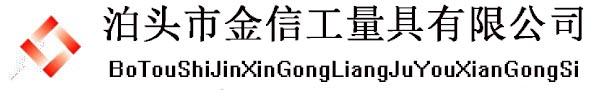 泊头市金信工量具有限公司

BoTouShiJinXinGongLiangJuYouXianGongSi